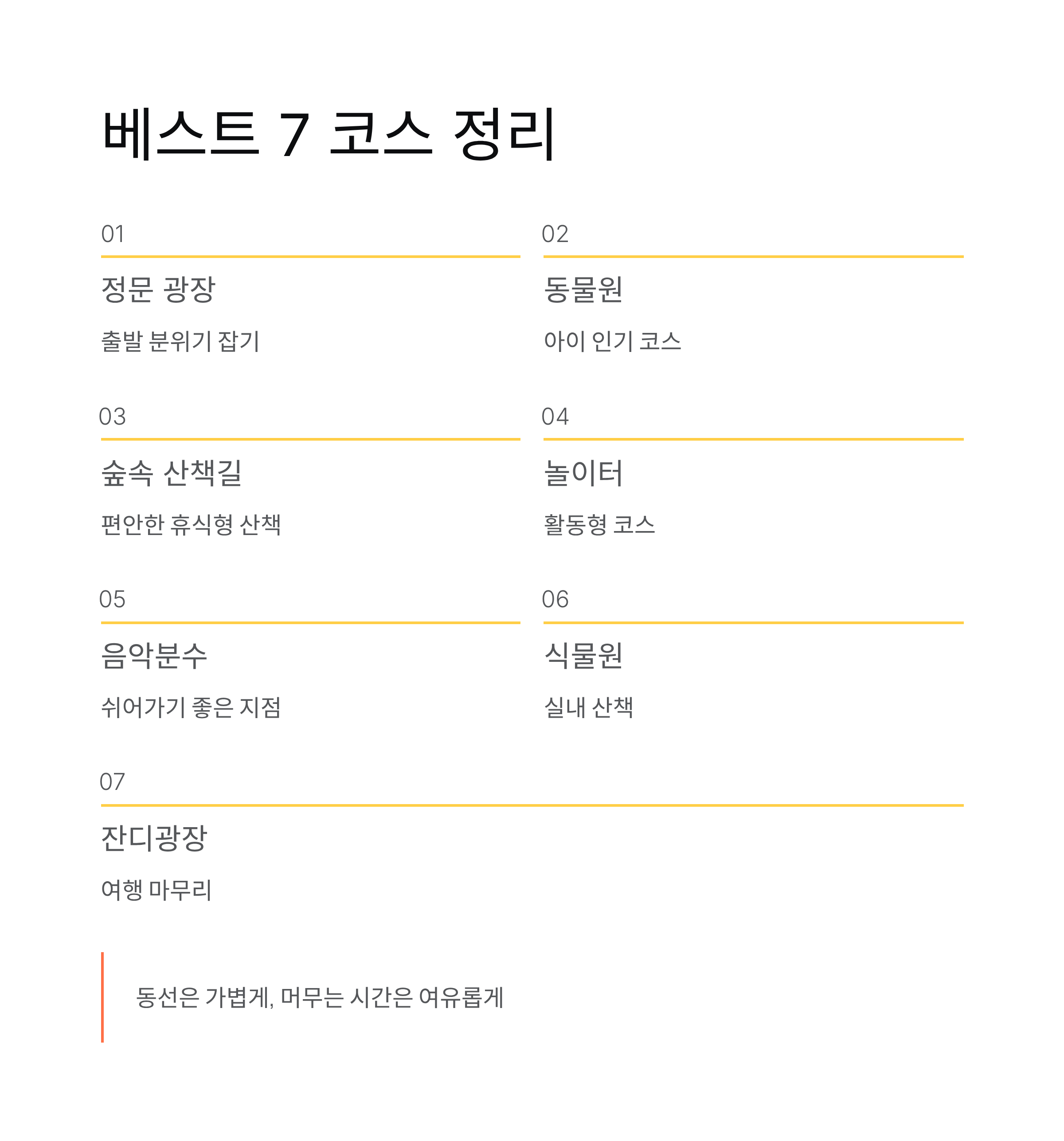 베스트 7 코스 정리

01

정문 광장

출발 분위기 잡기

02

동물원

아이 인기 코스

03

숲속 산책길

편안한 휴식형 산책

04

놀이터

활동형 코스

05

음악분수

쉬어가기 좋은 지점

06

식물원

실내 산책

07

잔디광장

여행 마무리

동선은 가볍게, 머무는 시간은 여유롭게